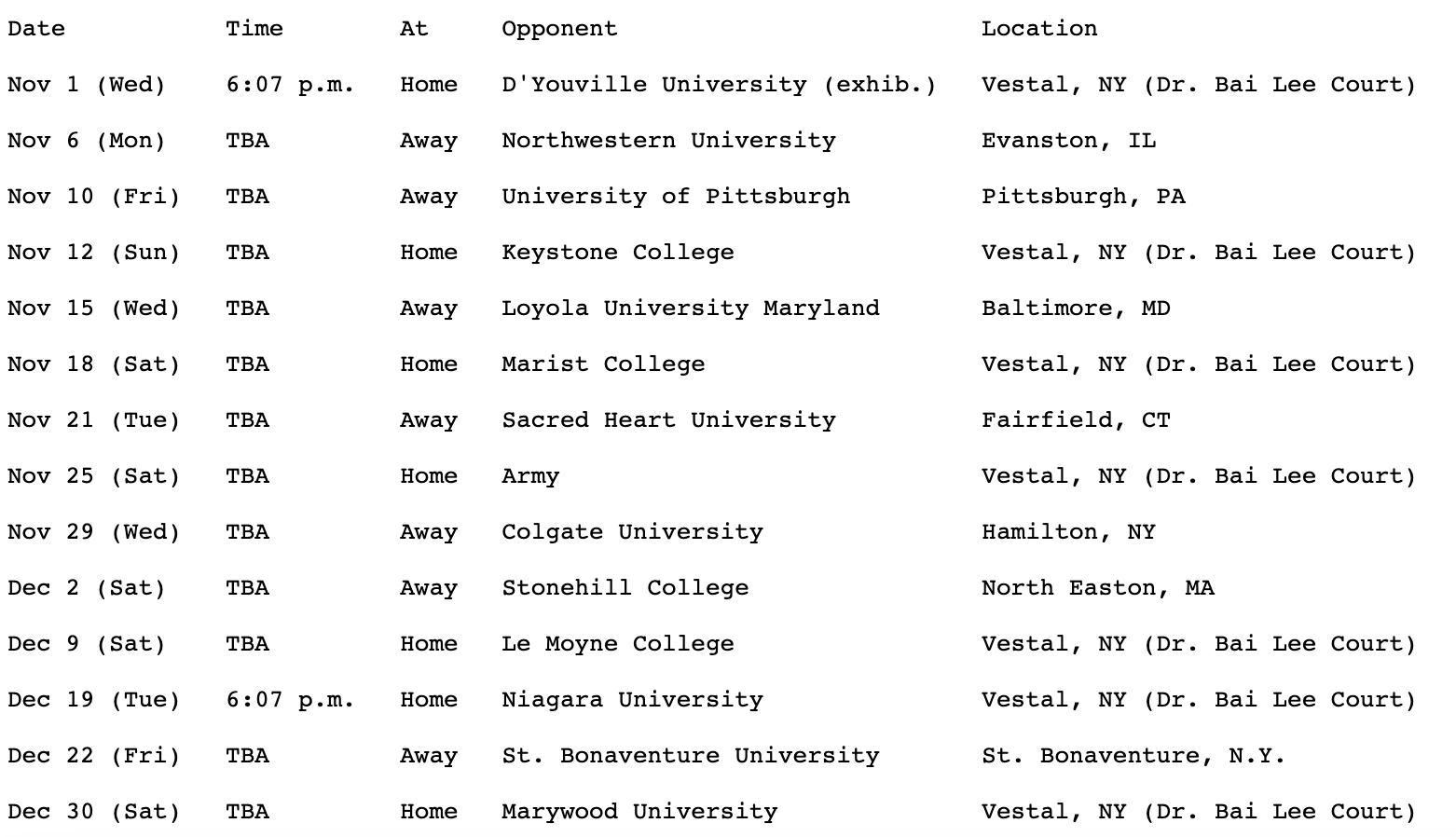 | Date | Time | At | Opponent | Location |
|---|---|---|---|---|
| Nov 1 (Wed) | 6:07 p.m. | Home | D'Youville University (exhib.) | Vestal, NY (Dr. Bai Lee Court) |
| Nov 6 (Mon) | TBA | Away | Northwestern University | Evanston, IL |
| Nov 10 (Fri) | TBA | Away | University of Pittsburgh | Pittsburgh, PA |
| Nov 12 (Sun) | TBA | Home | Keystone College | Vestal, NY (Dr. Bai Lee Court) |
| Nov 15 (Wed) | TBA | Away | Loyola University Maryland | Baltimore, MD |
| Nov 18 (Sat) | TBA | Home | Marist College | Vestal, NY (Dr. Bai Lee Court) |
| Nov 21 (Tue) | TBA | Away | Sacred Heart University | Fairfield, CT |
| Nov 25 (Sat) | TBA | Home | Army | Vestal, NY (Dr. Bai Lee Court) |
| Nov 29 (Wed) | TBA | Away | Colgate University | Hamilton, NY |
| Dec 2 (Sat) | TBA | Away | Stonehill College | North Easton, MA |
| Dec 9 (Sat) | TBA | Home | Le Moyne College | Vestal, NY (Dr. Bai Lee Court) |
| Dec 19 (Tue) | 6:07 p.m. | Home | Niagara University | Vestal, NY (Dr. Bai Lee Court) |
| Dec 22 (Fri) | TBA | Away | St. Bonaventure University | St. Bonaventure, N.Y. |
| Dec 30 (Sat) | TBA | Home | Marywood University | Vestal, NY (Dr. Bai Lee Court) |